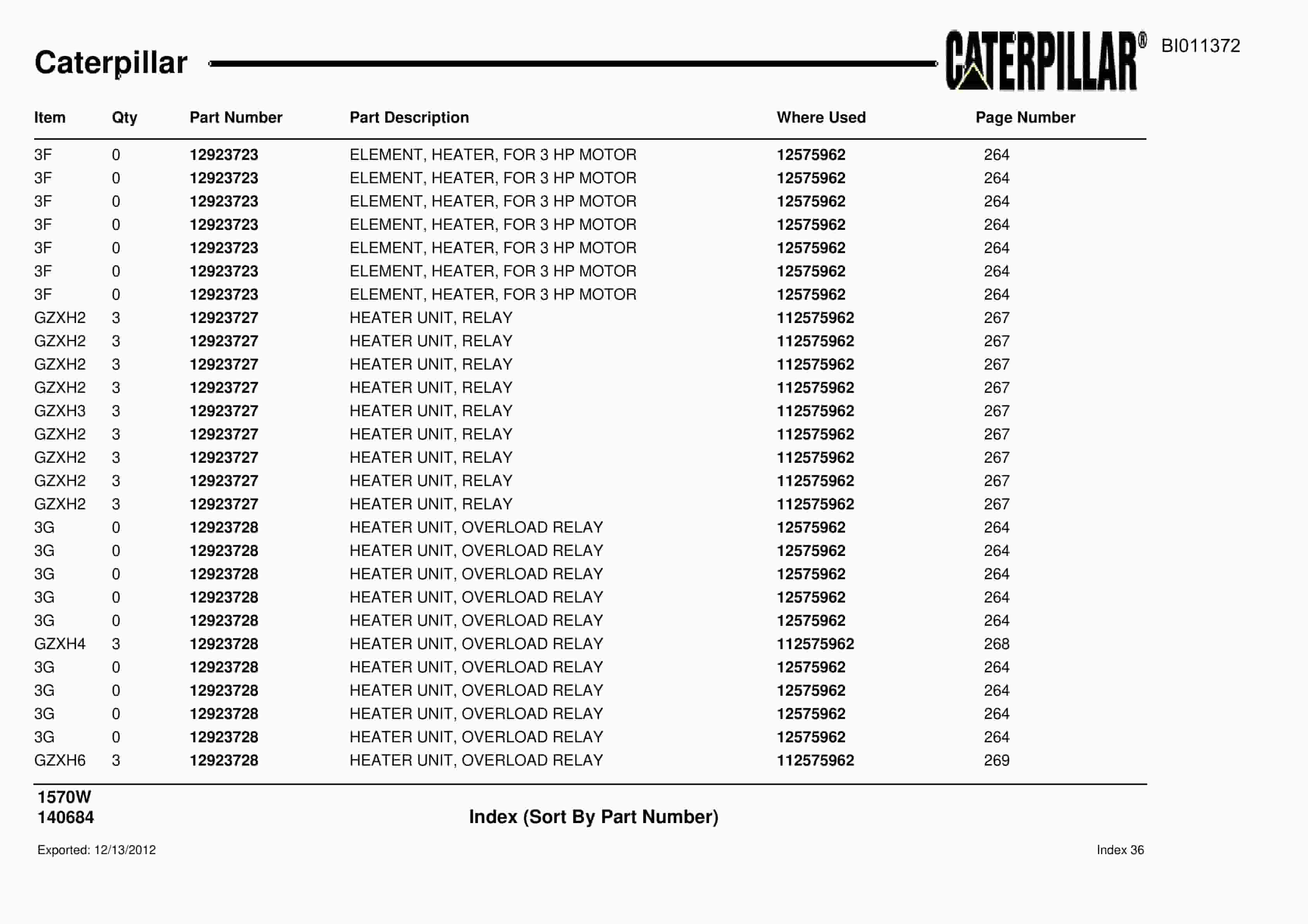 Caterpillar

CATERPILLAR®

BI011372

| Item | Qty | Part Number | Part Description | Where Used | Page Number |
|---|---|---|---|---|---|
| 3F | 0 | 12923723 | ELEMENT, HEATER, FOR 3 HP MOTOR | 12575962 | 264 |
| 3F | 0 | 12923723 | ELEMENT, HEATER, FOR 3 HP MOTOR | 12575962 | 264 |
| 3F | 0 | 12923723 | ELEMENT, HEATER, FOR 3 HP MOTOR | 12575962 | 264 |
| 3F | 0 | 12923723 | ELEMENT, HEATER, FOR 3 HP MOTOR | 12575962 | 264 |
| 3F | 0 | 12923723 | ELEMENT, HEATER, FOR 3 HP MOTOR | 12575962 | 264 |
| 3F | 0 | 12923723 | ELEMENT, HEATER, FOR 3 HP MOTOR | 12575962 | 264 |
| 3F | 0 | 12923723 | ELEMENT, HEATER, FOR 3 HP MOTOR | 12575962 | 264 |
| GZXH2 | 3 | 12923727 | HEATER UNIT, RELAY | 112575962 | 267 |
| GZXH2 | 3 | 12923727 | HEATER UNIT, RELAY | 112575962 | 267 |
| GZXH2 | 3 | 12923727 | HEATER UNIT, RELAY | 112575962 | 267 |
| GZXH2 | 3 | 12923727 | HEATER UNIT, RELAY | 112575962 | 267 |
| GZXH3 | 3 | 12923727 | HEATER UNIT, RELAY | 112575962 | 267 |
| GZXH2 | 3 | 12923727 | HEATER UNIT, RELAY | 112575962 | 267 |
| GZXH2 | 3 | 12923727 | HEATER UNIT, RELAY | 112575962 | 267 |
| GZXH2 | 3 | 12923727 | HEATER UNIT, RELAY | 112575962 | 267 |
| GZXH2 | 3 | 12923727 | HEATER UNIT, RELAY | 112575962 | 267 |
| 3G | 0 | 12923728 | HEATER UNIT, OVERLOAD RELAY | 12575962 | 264 |
| 3G | 0 | 12923728 | HEATER UNIT, OVERLOAD RELAY | 12575962 | 264 |
| 3G | 0 | 12923728 | HEATER UNIT, OVERLOAD RELAY | 12575962 | 264 |
| 3G | 0 | 12923728 | HEATER UNIT, OVERLOAD RELAY | 12575962 | 264 |
| 3G | 0 | 12923728 | HEATER UNIT, OVERLOAD RELAY | 12575962 | 264 |
| GZXH4 | 3 | 12923728 | HEATER UNIT, OVERLOAD RELAY | 112575962 | 268 |
| 3G | 0 | 12923728 | HEATER UNIT, OVERLOAD RELAY | 12575962 | 264 |
| 3G | 0 | 12923728 | HEATER UNIT, OVERLOAD RELAY | 12575962 | 264 |
| 3G | 0 | 12923728 | HEATER UNIT, OVERLOAD RELAY | 12575962 | 264 |
| 3G | 0 | 12923728 | HEATER UNIT, OVERLOAD RELAY | 12575962 | 264 |
| GZXH6 | 3 | 12923728 | HEATER UNIT, OVERLOAD RELAY | 112575962 | 269 |

1570W
140684

Index (Sort By Part Number)

Exported: 12/13/2012

Index 36